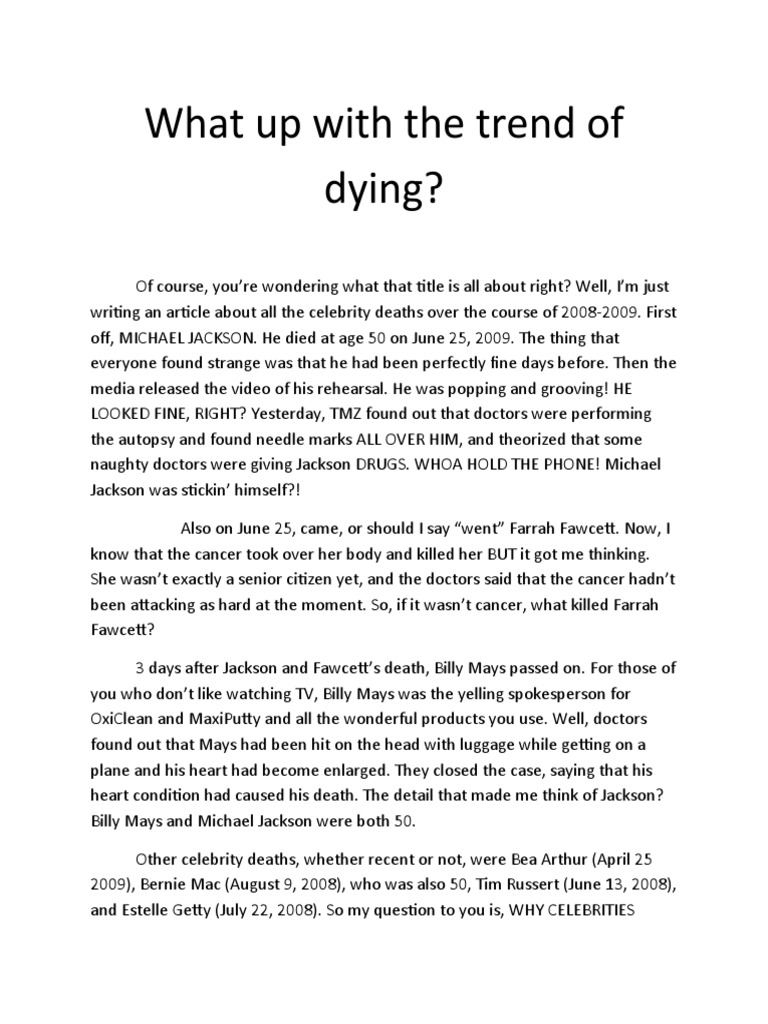 What up with the trend of dying?

Of course, you're wondering what that title is all about right? Well, I'm just writing an article about all the celebrity deaths over the course of 2008-2009. First off, MICHAEL JACKSON. He died at age 50 on June 25, 2009. The thing that everyone found strange was that he had been perfectly fine days before. Then the media released the video of his rehearsal. He was popping and grooving! HE LOOKED FINE, RIGHT? Yesterday, TMZ found out that doctors were performing the autopsy and found needle marks ALL OVER HIM, and theorized that some naughty doctors were giving Jackson DRUGS. WHOA HOLD THE PHONE! Michael Jackson was stickin' himself?!

Also on June 25, came, or should I say "went" Farrah Fawcett. Now, I know that the cancer took over her body and killed her BUT it got me thinking. She wasn't exactly a senior citizen yet, and the doctors said that the cancer hadn't been attacking as hard at the moment. So, if it wasn't cancer, what killed Farrah Fawcett?

3 days after Jackson and Fawcett's death, Billy Mays passed on. For those of you who don't like watching TV, Billy Mays was the yelling spokesperson for OxiClean and MaxiPutty and all the wonderful products you use. Well, doctors found out that Mays had been hit on the head with luggage while getting on a plane and his heart had become enlarged. They closed the case, saying that his heart condition had caused his death. The detail that made me think of Jackson? Billy Mays and Michael Jackson were both 50.

Other celebrity deaths, whether recent or not, were Bea Arthur (April 25 2009), Bernie Mac (August 9, 2008), who was also 50, Tim Russert (June 13, 2008), and Estelle Getty (July 22, 2008). So my question to you is, WHY CELEBRITIES